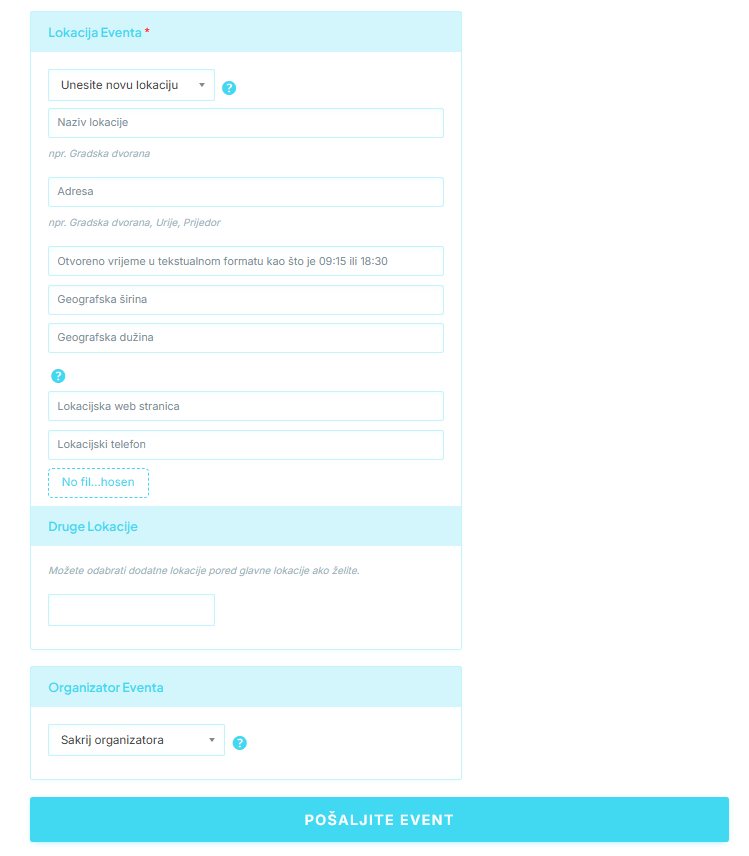 Lokacija Eventa *

Unesite novu lokaciju ?

Naziv lokacije

npr. Gradska dvorana

Adresa

npr. Gradska dvorana, Urije, Prijedor

Otvoreno vrijeme u tekstualnom formatu kao što je 09:15 ili 18:30

Geografska širina

Geografska dužina

?

Lokacijska web stranica

Lokacijski telefon

No fil...hosen

Druge Lokacije

Možete odabrati dodatne lokacije pored glavne lokacije ako želite.

Organizator Eventa

Sakrij organizatora ?

POŠALJITE EVENT